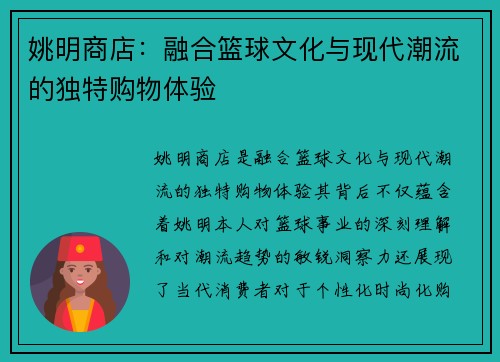 姚明商店：融合篮球文化与现代潮流的独特购物体验

姚明商店是融合篮球文化与现代潮流的独特购物体验其背后不仅蕴含着姚明本人对篮球事业的深刻理解和对潮流趋势的敏锐洞察力还展现了当代消费者对于个性化时尚化购